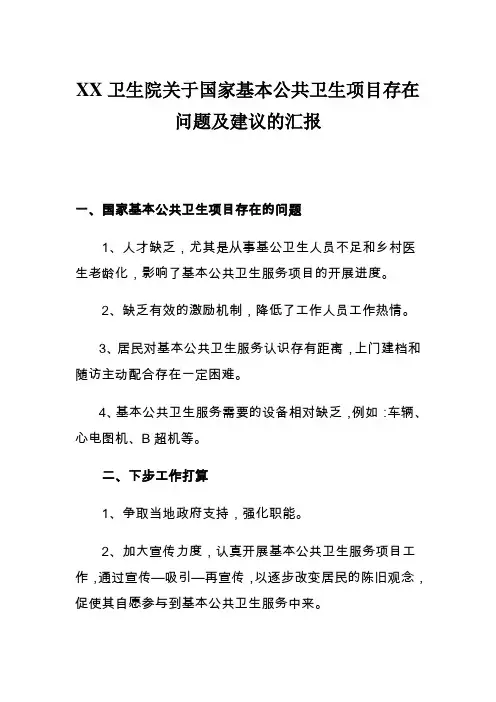 XX 卫生院关于国家基本公共卫生项目存在问题及建议的汇报

一、国家基本公共卫生项目存在的问题

1、人才缺乏，尤其是从事基公卫生人员不足和乡村医生老龄化，影响了基本公共卫生服务项目的开展进度。

2、缺乏有效的激励机制，降低了工作人员工作热情。

3、居民对基本公共卫生服务认识存有距离，上门建档和随访主动配合存在一定困难。

4、基本公共卫生服务需要的设备相对缺乏，例如：车辆、心电图机、B 超机等。

二、下步工作打算

1、争取当地政府支持，强化职能。

2、加大宣传力度，认真开展基本公共卫生服务项目工作，通过宣传—吸引—再宣传，以逐步改变居民的陈旧观念，促使其自愿参与到基本公共卫生服务中来。